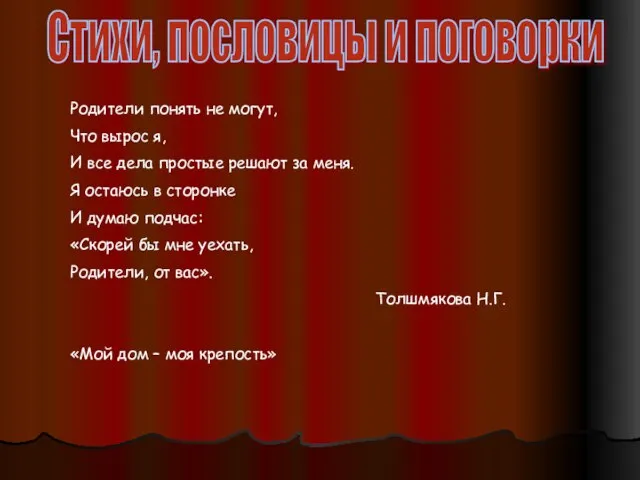 Стихи, пословицы и поговорки

Родители понять не могут,
Что вырос я,
И все дела простые решают за меня.
Я остаюсь в сторонке
И думаю подчас:
«Скорей бы мне уехать,
Родители, от вас».

Толшмякова Н.Г.

«Мой дом – моя крепость»